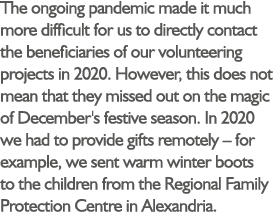 The ongoing pandemic made it much more difficult for us to directly contact the beneficiaries of our volunteering projects in 2020. However, this does not mean that they missed out on the magic of December's festive season. In 2020 we had to provide gifts remotely – for example, we sent warm winter boots to the children from the Regional Family Protection Centre in Alexandria.